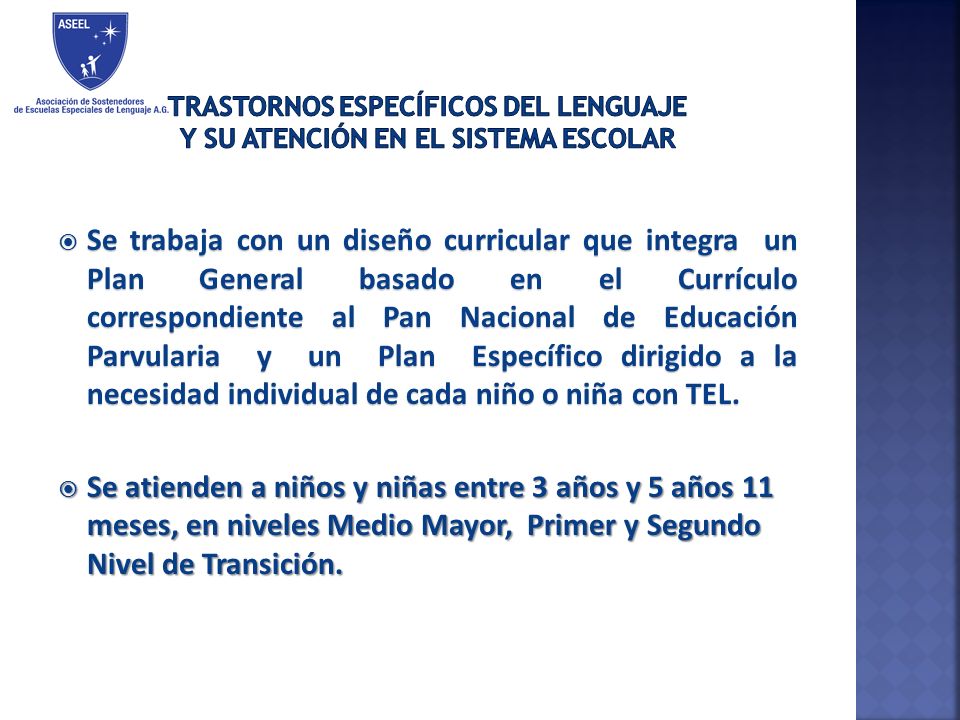 ASEEL

Asociación de Sostenedores de Escuelas Especiales de Lenguaje A.G.

TRASTORNOS ESPECÍFICOS DEL LENGUAJE Y SU ATENCIÓN EN EL SISTEMA ESCOLAR

Se trabaja con un diseño curricular que integra un Plan General basado en el Currículo correspondiente al Pan Nacional de Educación Parvularia y un Plan Específico dirigido a la necesidad individual de cada niño o niña con TEL.

Se atienden a niños y niñas entre 3 años y 5 años 11 meses, en niveles Medio Mayor, Primer y Segundo Nivel de Transición.